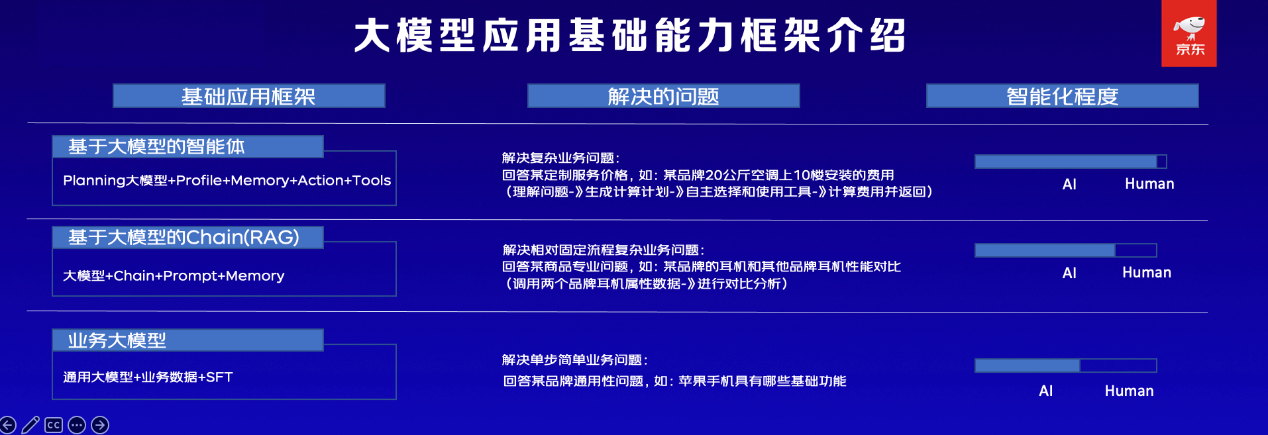 大模型应用基础能力框架介绍

京东

基础应用框架

解决的问题

智能化程度

基于大模型的智能体

Planning大模型+Profile+Memory+Action+Tools

解决复杂业务问题：
回答某定制服务价格，如：某品牌20公斤空调上10楼安装的费用
（理解问题-》生成计算计划-》自主选择和使用工具-》计算费用并返回）

AI Human

基于大模型的Chain(RAG)

大模型+Chain+Prompt+Memory

解决相对固定流程复杂业务问题：
回答某商品专业问题，如：某品牌的耳机和其他品牌耳机性能对比
（调用两个品牌耳机属性数据-》进行对比分析）

AI Human

业务大模型

通用大模型+业务数据+SFT

解决单步简单业务问题：
回答某品牌通用性问题，如：苹果手机具有哪些基础功能

AI Human

CC